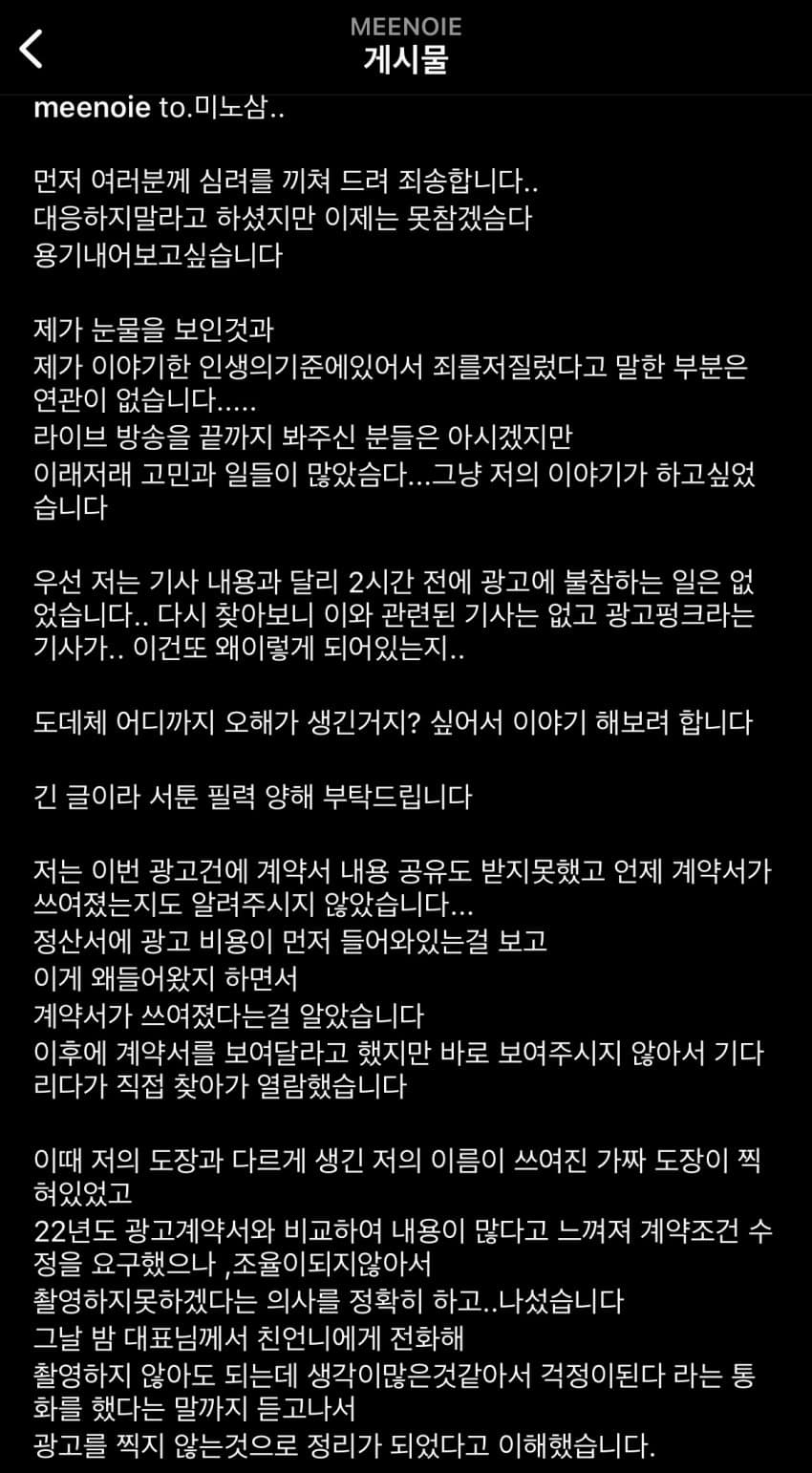 MEENOIE
게시물

meenoie to.미노삼..

먼저 여러분께 심려를 끼쳐 드려 죄송합니다..
대응하지말라고 하셨지만 이제는 못참겠습다
용기내어보고싶습니다

제가 눈물을 보인것과
제가 이야기한 인생의기준에있어서 죄를저질렀다고 말한 부분은 연관이 없습니다.....
라이브 방송을 끝까지 봐주신 분들은 아시겠지만
이래저래 고민과 일들이 많았습다...그냥 저의 이야기가 하고싶었습니다

우선 저는 기사 내용과 달리 2시간 전에 광고에 불참하는 일은 없었습니다.. 다시 찾아보니 이와 관련된 기사는 없고 광고펑크라는 기사가.. 이건또 왜이렇게 되어있는지..

도데체 어디까지 오해가 생긴거지? 싶어서 이야기 해보려 합니다

긴 글이라 서툰 필력 양해 부탁드립니다

저는 이번 광고건에 계약서 내용 공유도 받지못했고 언제 계약서가 쓰여졌는지도 알려주시지 않았습니다...
정산서에 광고 비용이 먼저 들어와있는걸 보고
이게 왜들어왔지 하면서
계약서가 쓰여졌다는걸 알았습니다
이후에 계약서를 보여달라고 했지만 바로 보여주시지 않아서 기다리다가 직접 찾아가 열람했습니다

이때 저의 도장과 다르게 생긴 저의 이름이 쓰여진 가짜 도장이 찍혀있었고
22년도 광고계약서와 비교하여 내용이 많다고 느껴져 계약조건 수정을 요구했으나 ,조율이되지않아서
촬영하지못하겠다는 의사를 정확히 하고..나섰습니다
그날 밤 대표님께서 친언니에게 전화해
촬영하지 않아도 되는데 생각이많은것같아서 걱정이된다 라는 통화를 했다는 말까지 듣고나서
광고를 찍지 않는것으로 정리가 되었다고 이해했습니다.